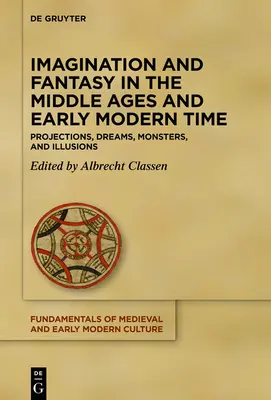 DE GRUYTER

IMAGINATION AND FANTASY IN THE MIDDLE AGES AND EARLY MODERN TIME

PROJECTIONS, DREAMS, MONSTERS, AND ILLUSIONS

Edited by Albrecht Classen

FUNDAMENTALS OF MEDIEVAL AND EARLY MODERN CULTURE

DE G